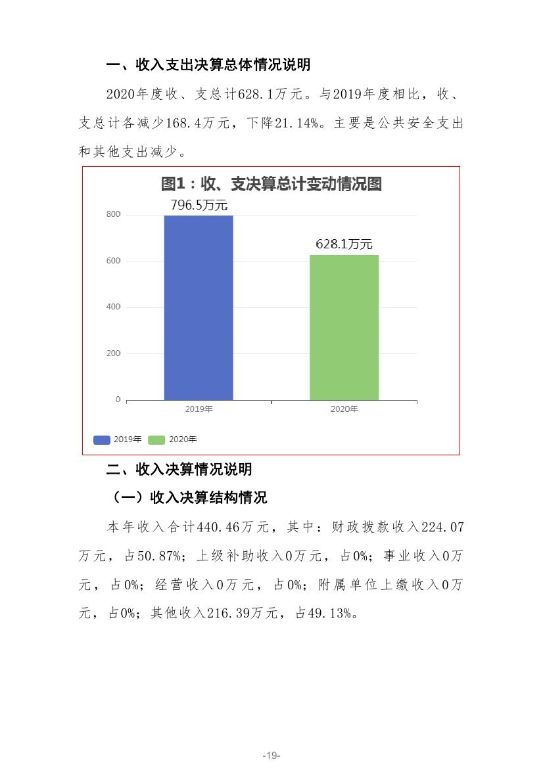 一、收入支出决算总体情况说明

2020年度收、支总计628.1万元。与2019年度相比，收、支总计各减少168.4万元，下降21.14%。主要是公共安全支出和其他支出减少。

图1：收、支决算总计变动情况图

796.5万元

628.1万元

800
600
400
200
0

2019年
2020年

2019年
2020年

二、收入决算情况说明

（一）收入决算结构情况

本年收入合计440.46万元，其中：财政拨款收入224.07万元，占50.87%；上级补助收入0万元，占0%；事业收入0万元，占0%；经营收入0万元，占0%；附属单位上缴收入0万元，占0%；其他收入216.39万元，占49.13%。

-19-